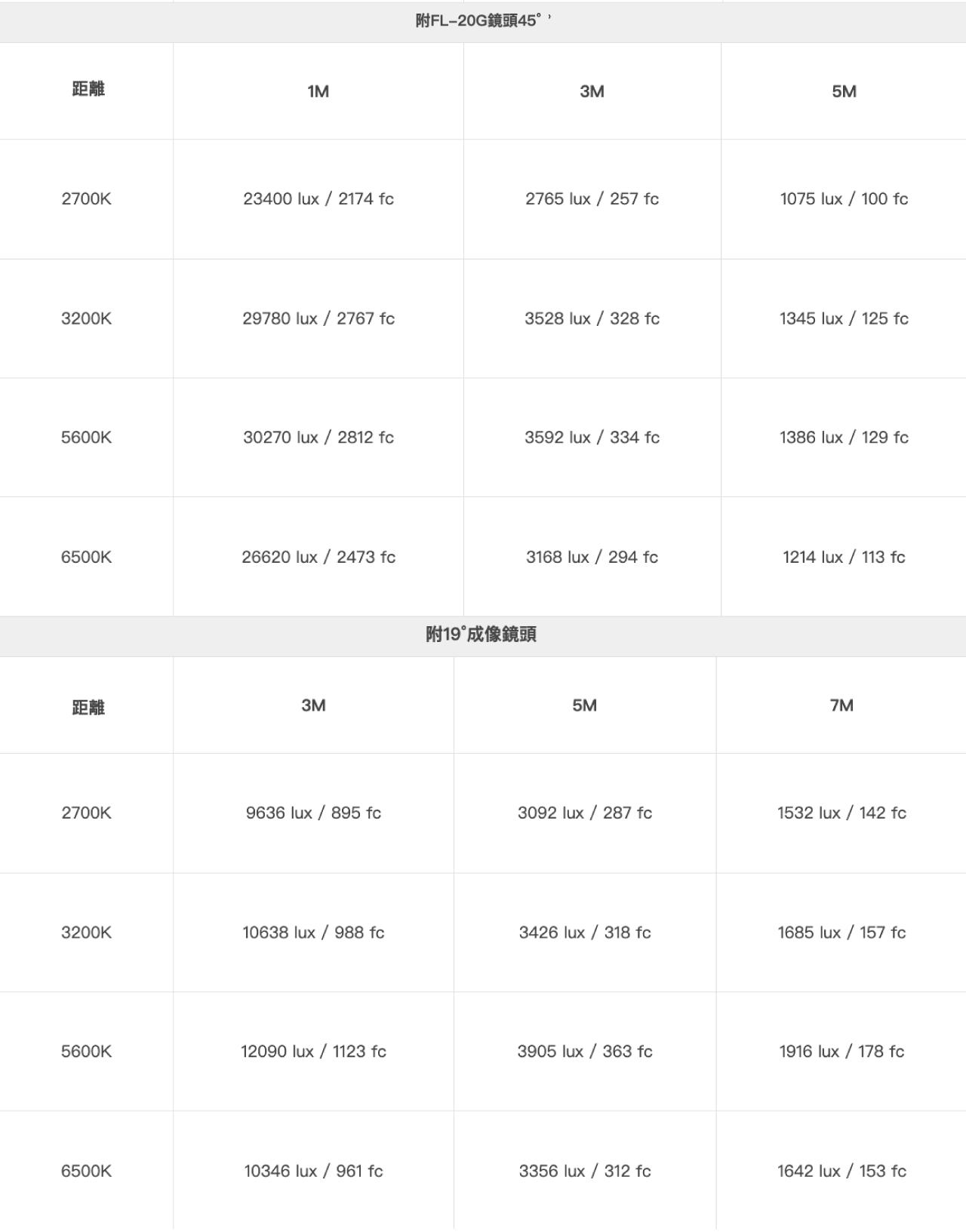 附FL-20G鏡頭45°’

| 距離 | 1M | 3M | 5M |
|---|---|---|---|
| 2700K | 23400 lux / 2174 fc | 2765 lux / 257 fc | 1075 lux / 100 fc |
| 3200K | 29780 lux / 2767 fc | 3528 lux / 328 fc | 1345 lux / 125 fc |
| 5600K | 30270 lux / 2812 fc | 3592 lux / 334 fc | 1386 lux / 129 fc |
| 6500K | 26620 lux / 2473 fc | 3168 lux / 294 fc | 1214 lux / 113 fc |

附19°成像鏡頭

| 距離 | 3M | 5M | 7M |
|---|---|---|---|
| 2700K | 9636 lux / 895 fc | 3092 lux / 287 fc | 1532 lux / 142 fc |
| 3200K | 10638 lux / 988 fc | 3426 lux / 318 fc | 1685 lux / 157 fc |
| 5600K | 12090 lux / 1123 fc | 3905 lux / 363 fc | 1916 lux / 178 fc |
| 6500K | 10346 lux / 961 fc | 3356 lux / 312 fc | 1642 lux / 153 fc |